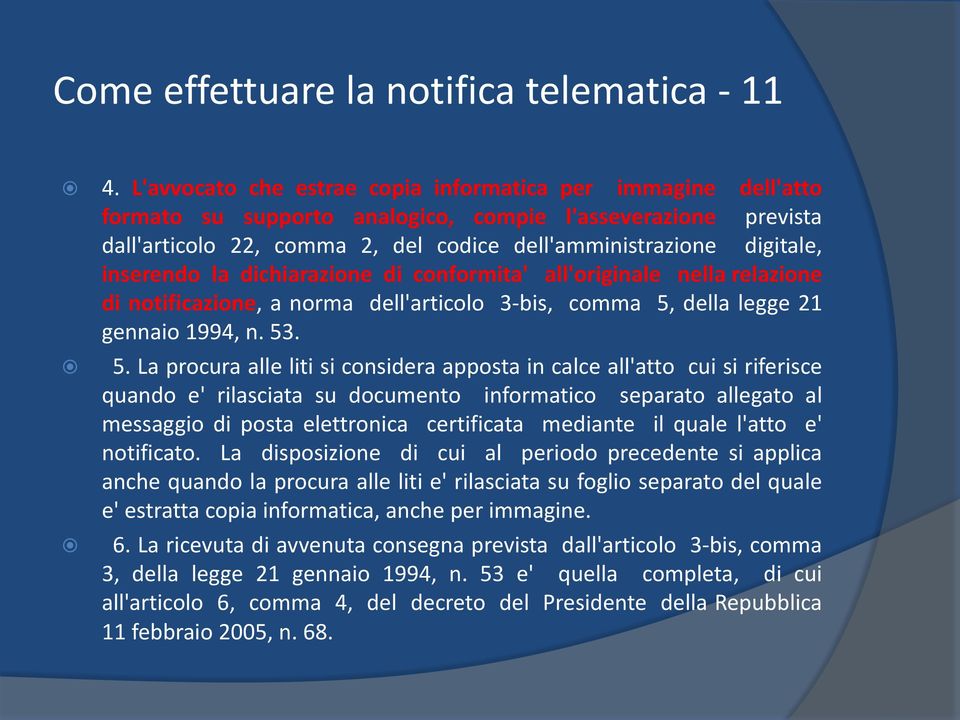 Come effettuare la notifica telematica - 11

4. L'avvocato che estrae copia informatica per immagine dell'atto formato su supporto analogico, compie l'asseverazione prevista dall'articolo 22, comma 2, del codice dell'amministrazione digitale, inserendo la dichiarazione di conformita' all'originale nella relazione di notificazione, a norma dell'articolo 3-bis, comma 5, della legge 21 gennaio 1994, n. 53.

5. La procura alle liti si considera apposta in calce all'atto cui si riferisce quando e' rilasciata su documento informatico separato allegato al messaggio di posta elettronica certificata mediante il quale l'atto e' notificato. La disposizione di cui al periodo precedente si applica anche quando la procura alle liti e' rilasciata su foglio separato del quale e' estratta copia informatica, anche per immagine.

6. La ricevuta di avvenuta consegna prevista dall'articolo 3-bis, comma 3, della legge 21 gennaio 1994, n. 53 e' quella completa, di cui all'articolo 6, comma 4, del decreto del Presidente della Repubblica 11 febbraio 2005, n. 68.